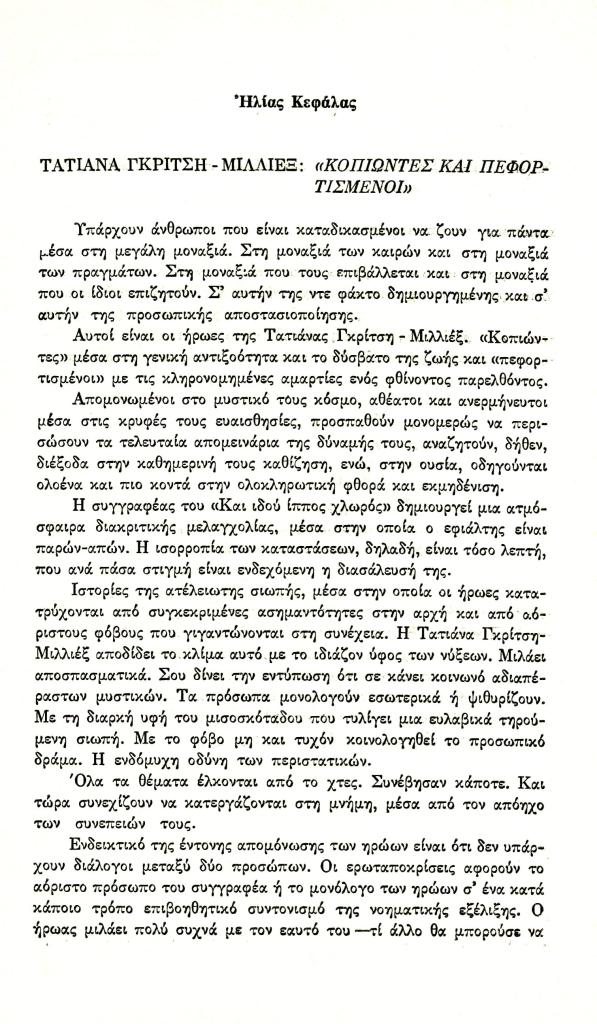 Ἠλίας Κεφάλας

ΤΑΤΙΑΝΑ ΓΚΡΙΤΣΗ - ΜΙΛΛΙΕΞ: «ΚΟΠΙΩΝΤΕΣ ΚΑΙ ΠΕΦΟΡΤΙΣΜΕΝΟΙ»

Υπάρχουν άνθρωποι που είναι καταδικασμένοι να ζουν για πάντα μέσα στη μεγάλη μοναξιά. Στη μοναξιά των καιρών και στη μοναξιά των πραγμάτων. Στη μοναξιά που τους επιβάλλεται και στη μοναξιά που οι ίδιοι επιζητούν. Σ' αυτήν της ντε φάκτο δημιουργημένης και σ' αυτήν της προσωπικής αποστασιοποίησης.

Αυτοί είναι οι ήρωες της Τατιάνας Γκρίτση - Μιλλιέξ. «Κοπιώντες» μέσα στη γενική αντιξοότητα και το δύσβατο της ζωής και «πεφορτισμένοι» με τις κληρονομημένες αμαρτίες ενός φθίνοντος παρελθόντος.

Απομονωμένοι στο μυστικό τους κόσμο, αθέατοι και ανερμήνευτοι μέσα στις κρυφές τους ευαισθησίες, προσπαθούν μονομερώς να περισώσουν τα τελευταία απομεινάρια της δύναμής τους, αναζητούν, δήθεν, διέξοδα στην καθημερινή τους καθίζηση, ενώ, στην ουσία, οδηγούνται ολοένα και πιο κοντά στην ολοκληρωτική φθορά και εκμηδένιση.

Η συγγραφέας του «Και ιδού ίππος χλωρός» δημιουργεί μια ατμόσφαιρα διακριτικής μελαγχολίας, μέσα στην οποία ο εφιάλτης είναι παρών-απών. Η ισορροπία των καταστάσεων, δηλαδή, είναι τόσο λεπτή, που ανά πάσα στιγμή είναι ενδεχόμενη η διασάλευσή της.

Ιστορίες της ατέλειωτης σιωπής, μέσα στην οποία οι ήρωες κατατρύχονται από συγκεκριμένες ασημαντότητες στην αρχή και από αόριστους φόβους που γιγαντώνονται στη συνέχεια. Η Τατιάνα Γκρίτση-Μιλλιέξ αποδίδει το κλίμα αυτό με το ιδιάζον ύφος των νύξεων. Μιλάει αποσπασματικά. Σου δίνει την εντύπωση ότι σε κάνει κοινωνό αδιαπέραστων μυστικών. Τα πρόσωπα μονολογούν εσωτερικά ή ψιθυρίζουν. Με τη διαρκή υφή του μισοσκόταδου που τυλίγει μια ευλαβικά τηρούμενη σιωπή. Με το φόβο μη και τυχόν κοινολογηθεί το προσωπικό δράμα. Η ενδόμυχη οδύνη των περιστατικών.

Όλα τα θέματα έλκονται από το χτες. Συνέβησαν κάποτε. Και τώρα συνεχίζουν να κατεργάζονται στη μνήμη, μέσα από τον απόηχο των συνεπειών τους.

Ενδεικτικό της έντονης απομόνωσης των ηρώων είναι ότι δεν υπάρχουν διάλογοι μεταξύ δύο προσώπων. Οι ερωταποκρίσεις αφορούν το αόριστο πρόσωπο του συγγραφέα ή το μονόλογο των ηρώων σ' ένα κατά κάποιο τρόπο επιβοηθητικό συντονισμό της νοηματικής εξέλιξης. Ο ήρωας μιλάει πολύ συχνά με τον εαυτό του —τί άλλο θα μπορούσε να